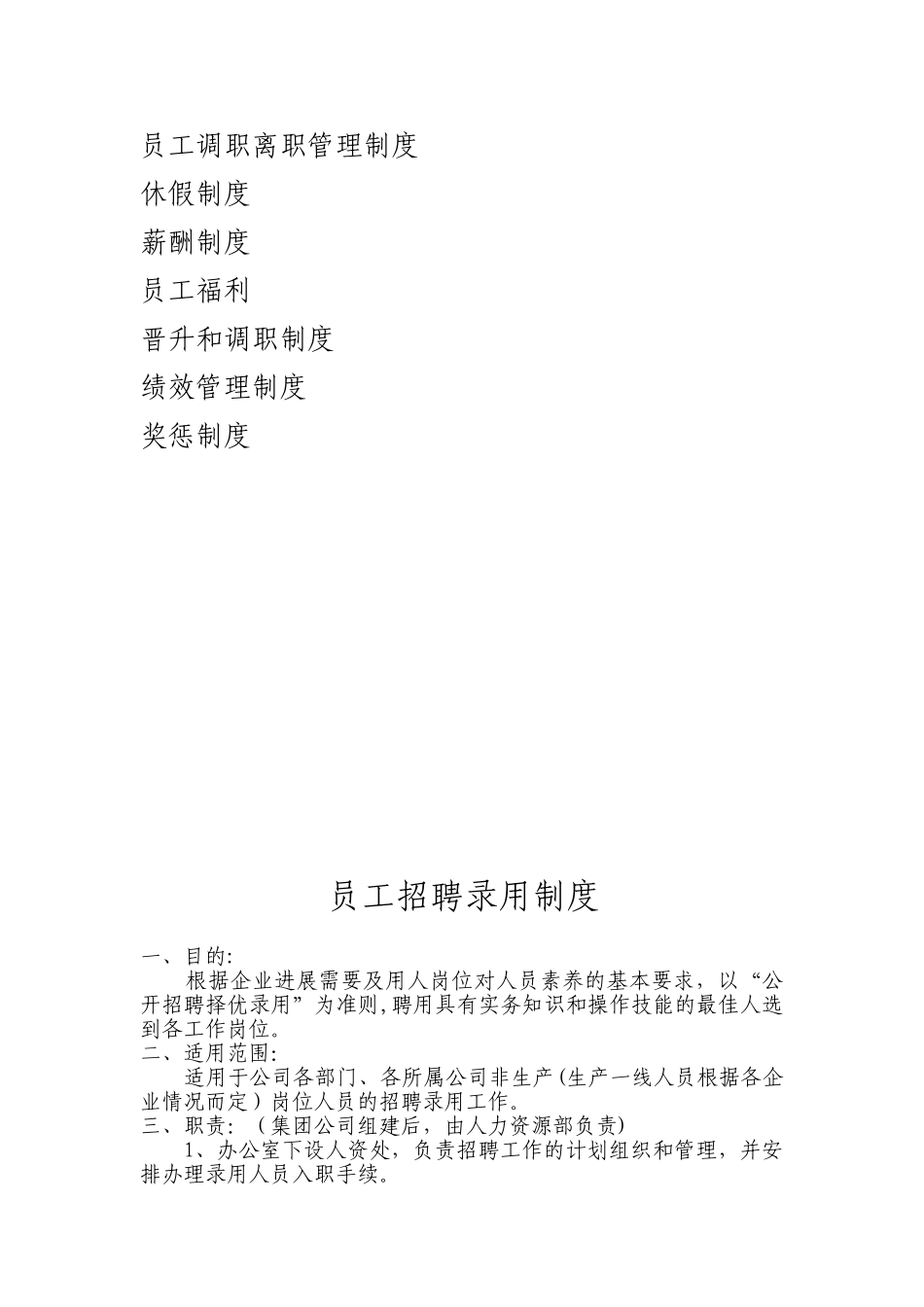 员工调职离职管理制度
休假制度
薪酬制度
员工福利
晋升和调职制度
绩效管理制度
奖惩制度

员工招聘录用制度

一、目的:
根据企业进展需要及用人岗位对人员素养的基本要求，以“公开招聘择优录用”为准则,聘用具有实务知识和操作技能的最佳人选到各工作岗位。
二、适用范围:
适用于公司各部门、各所属公司非生产(生产一线人员根据各企业情况而定）岗位人员的招聘录用工作。
三、职责：（集团公司组建后，由人力资源部负责)
1、办公室下设人资处，负责招聘工作的计划组织和管理，并安排办理录用人员入职手续。